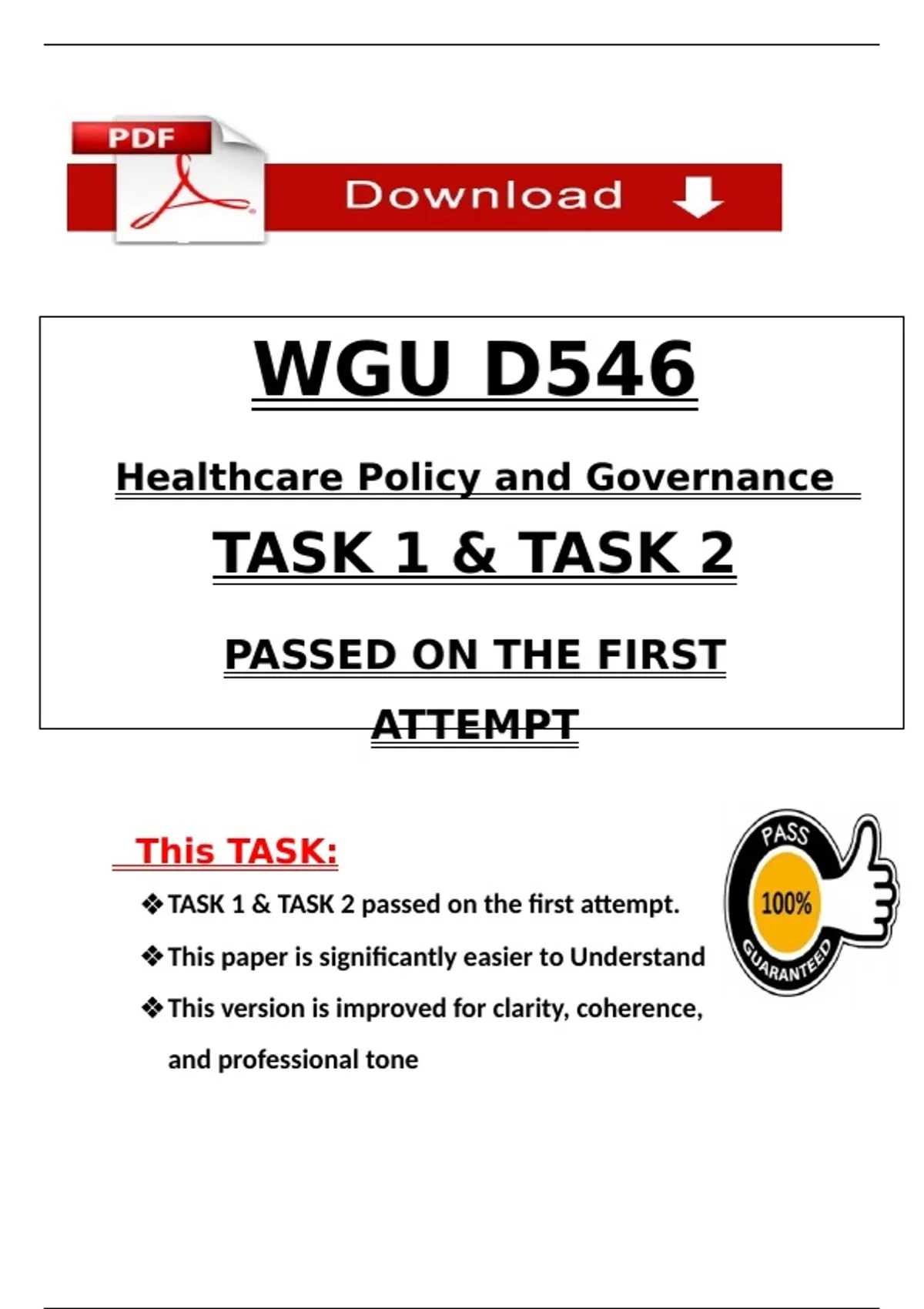 PDF

Download

WGU D546

Healthcare Policy and Governance

TASK 1 & TASK 2

PASSED ON THE FIRST ATTEMPT

This TASK:

❖ TASK 1 & TASK 2 passed on the first attempt.

❖ This paper is significantly easier to Understand

❖ This version is improved for clarity, coherence, and professional tone

PASS

100%

GUARANTEED